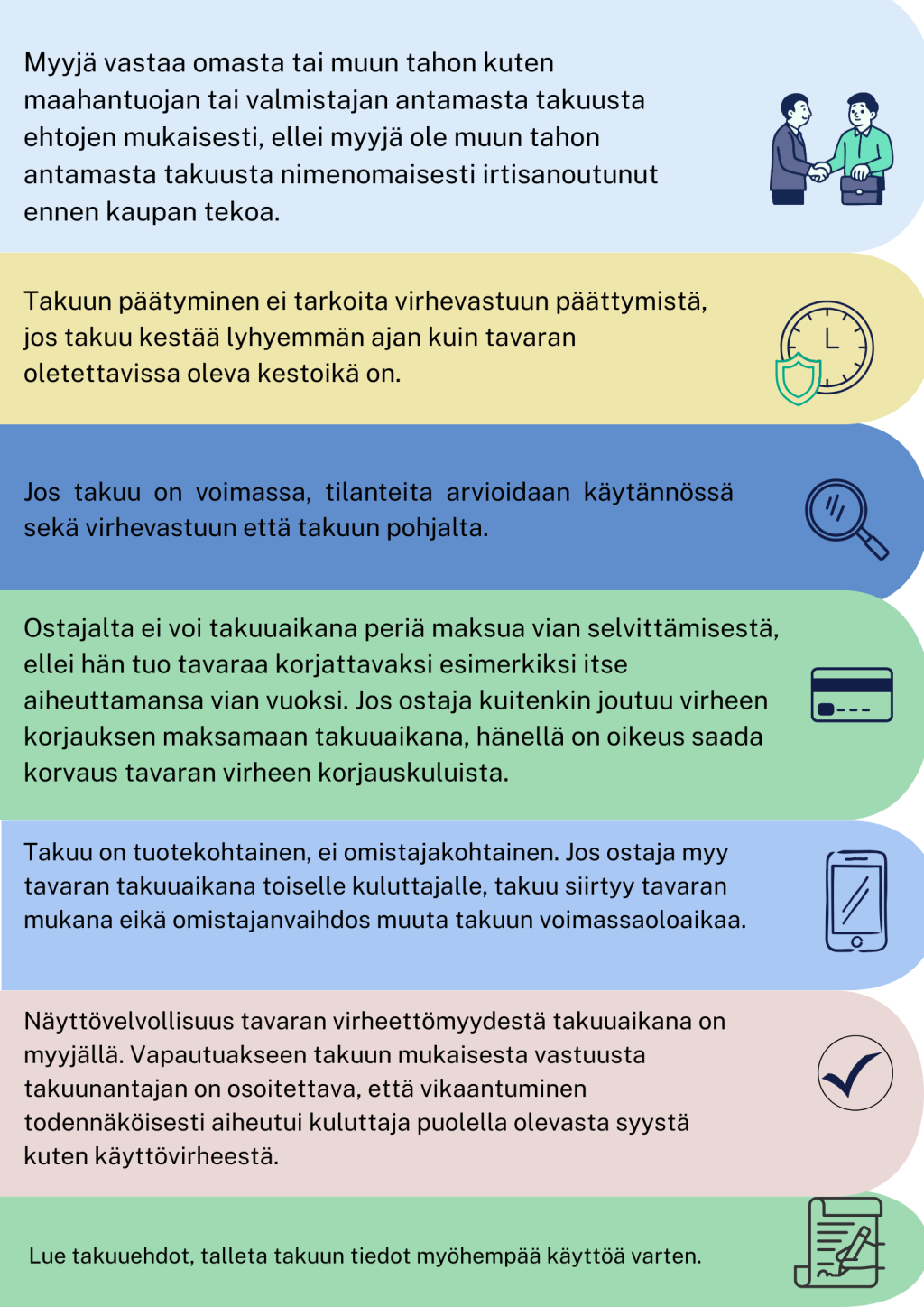 Myyjä vastaa omasta tai muun tahon kuten maahantuojan tai valmistajan antamasta takuusta ehtojen mukaisesti, ellei myyjä ole muun tahon antamasta takuusta nimenomaisesti irtisanoutunut ennen kaupan tekoa.

Takuun päätyminen ei tarkoita virhevastuun päättymistä, jos takuu kestää lyhyemmän ajan kuin tavaran oletettavissa oleva kestoikä on.

Jos takuu on voimassa, tilanteita arvioidaan käytännössä sekä virhevastuun että takuun pohjalta.

Ostajalta ei voi takuuaikana periä maksua vian selvittämisestä, ellei hän tuo tavaraa korjattavaksi esimerkiksi itse aiheuttamansa vian vuoksi. Jos ostaja kuitenkin joutuu virheen korjauksen maksamaan takuuaikana, hänellä on oikeus saada korvaus tavaran virheen korjauskuluista.

Takuu on tuotekohtainen, ei omistajakohtainen. Jos ostaja myy tavaran takuuaikana toiselle kuluttajalle, takuu siirtyy tavaran mukana eikä omistajanvaihdos muuta takuun voimassaoloaikaa.

Näyttövelvollisuus tavaran virheettömyydestä takuuaikana on myyjällä. Vapautuakseen takuun mukaisesta vastuusta takuunantajan on osoitettava, että vikaantuminen todennäköisesti aiheutui kuluttaja puolella olevasta syystä kuten käyttövirheestä.

Lue takuuehdot, talleta takuun tiedot myöhempää käyttöä varten.